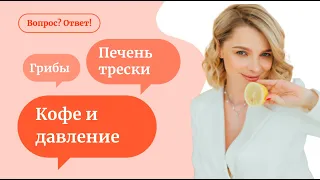 Вопрос? Ответ!

Грибы

Печень трески

Кофе и давление